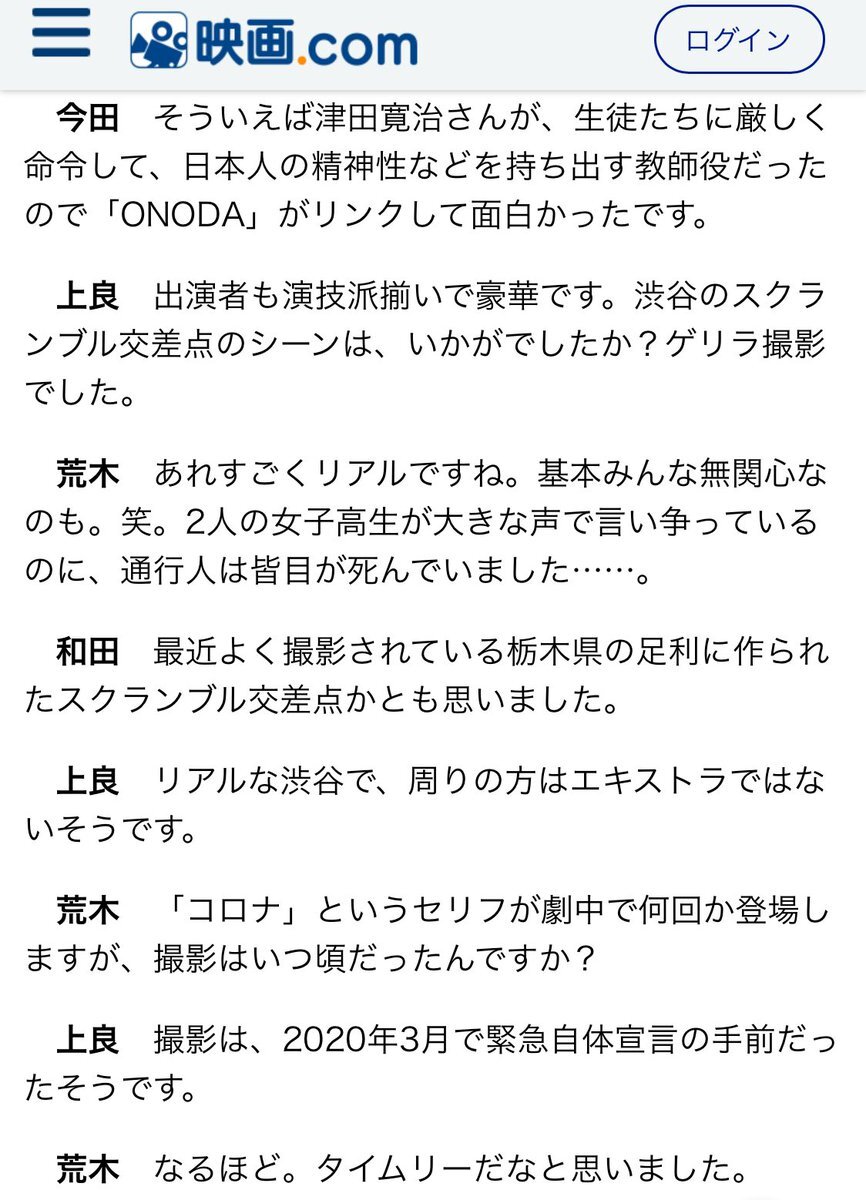 映画.com

ログイン

今田　そういえば津田寛治さんが、生徒たちに厳しく命令して、日本人の精神性などを持ち出す教師役だったので「ONODA」がリンクして面白かったです。

上良　出演者も演技派揃いで豪華です。渋谷のスクランブル交差点のシーンは、いかがでしたか？ゲリラ撮影でした。

荒木　あれすごくリアルですね。基本みんな無関心なのも。笑。2人の女子高生が大きな声で言い争っているのに、通行人は皆目が死んでいました……。

和田　最近よく撮影されている栃木県の足利に作られたスクランブル交差点かとも思いました。

上良　リアルな渋谷で、周りの方はエキストラではないそうです。

荒木　「コロナ」というセリフが劇中で何回か登場しますが、撮影はいつ頃だったんですか？

上良　撮影は、2020年3月で緊急自体宣言の手前だったそうです。

荒木　なるほど。タイムリーだなと思いました。